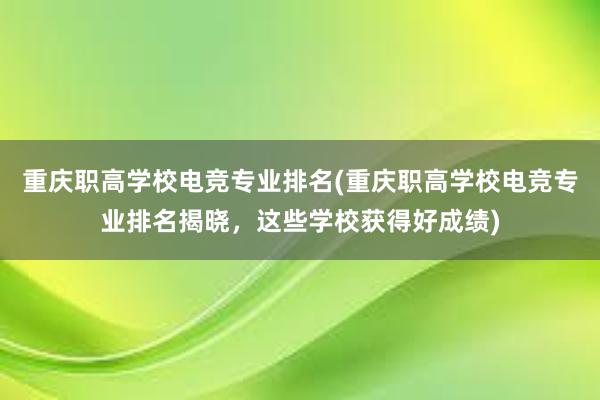 重庆职高学校电竞专业排名(重庆职高学校电竞专业排名揭晓，这些学校获得好成绩)